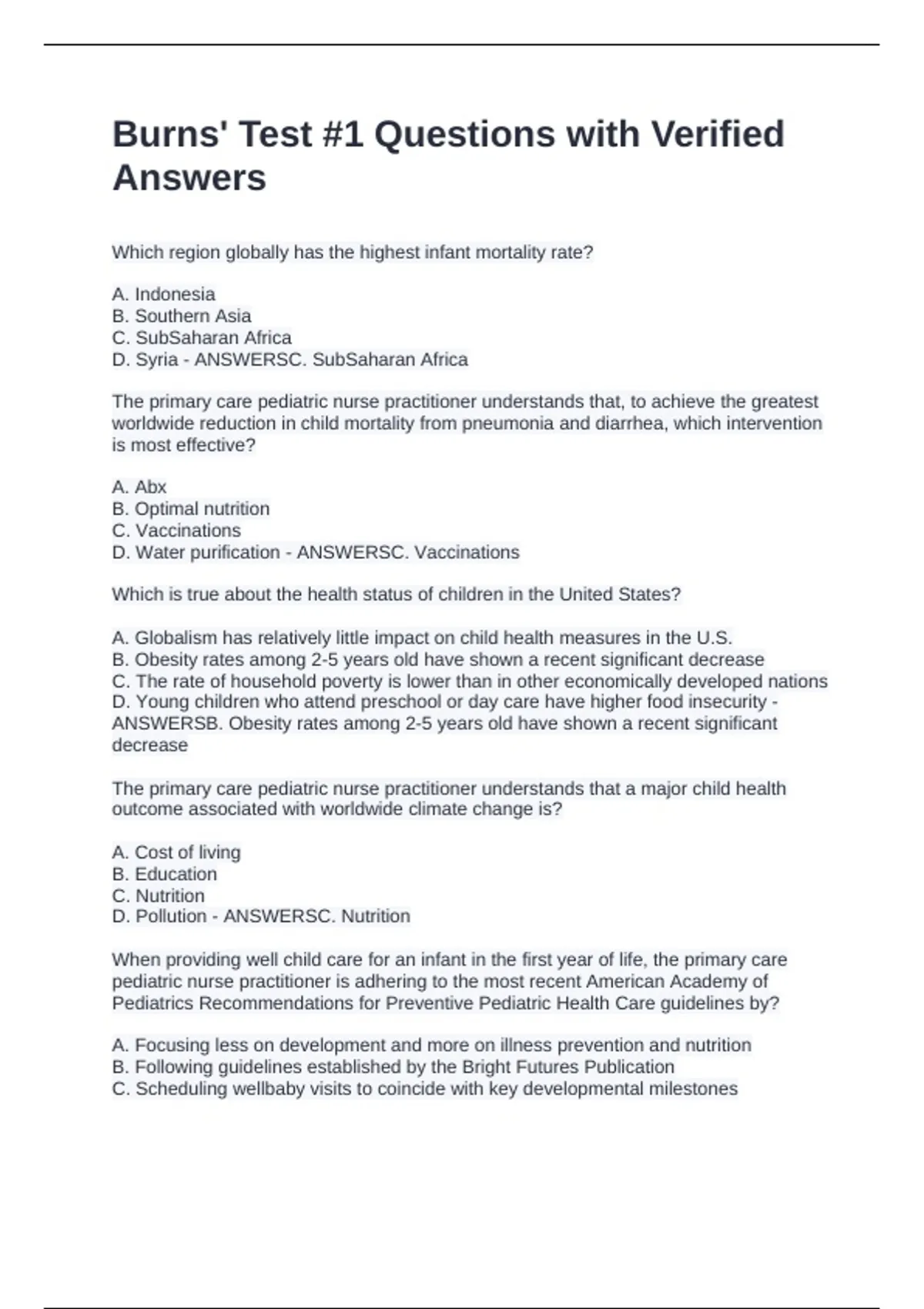 Burns' Test #1 Questions with Verified Answers

Which region globally has the highest infant mortality rate?

A. Indonesia
B. Southern Asia
C. SubSaharan Africa
D. Syria - ANSWERSC. SubSaharan Africa

The primary care pediatric nurse practitioner understands that, to achieve the greatest worldwide reduction in child mortality from pneumonia and diarrhea, which intervention is most effective?

A. Abx
B. Optimal nutrition
C. Vaccinations
D. Water purification - ANSWERSC. Vaccinations

Which is true about the health status of children in the United States?

A. Globalism has relatively little impact on child health measures in the U.S.
B. Obesity rates among 2-5 years old have shown a recent significant decrease
C. The rate of household poverty is lower than in other economically developed nations
D. Young children who attend preschool or day care have higher food insecurity - ANSWERSB. Obesity rates among 2-5 years old have shown a recent significant decrease

The primary care pediatric nurse practitioner understands that a major child health outcome associated with worldwide climate change is?

A. Cost of living
B. Education
C. Nutrition
D. Pollution - ANSWERSC. Nutrition

When providing well child care for an infant in the first year of life, the primary care pediatric nurse practitioner is adhering to the most recent American Academy of Pediatrics Recommendations for Preventive Pediatric Health Care guidelines by?

A. Focusing less on development and more on illness prevention and nutrition
B. Following guidelines established by the Bright Futures Publication
C. Scheduling wellbaby visits to coincide with key developmental milestones